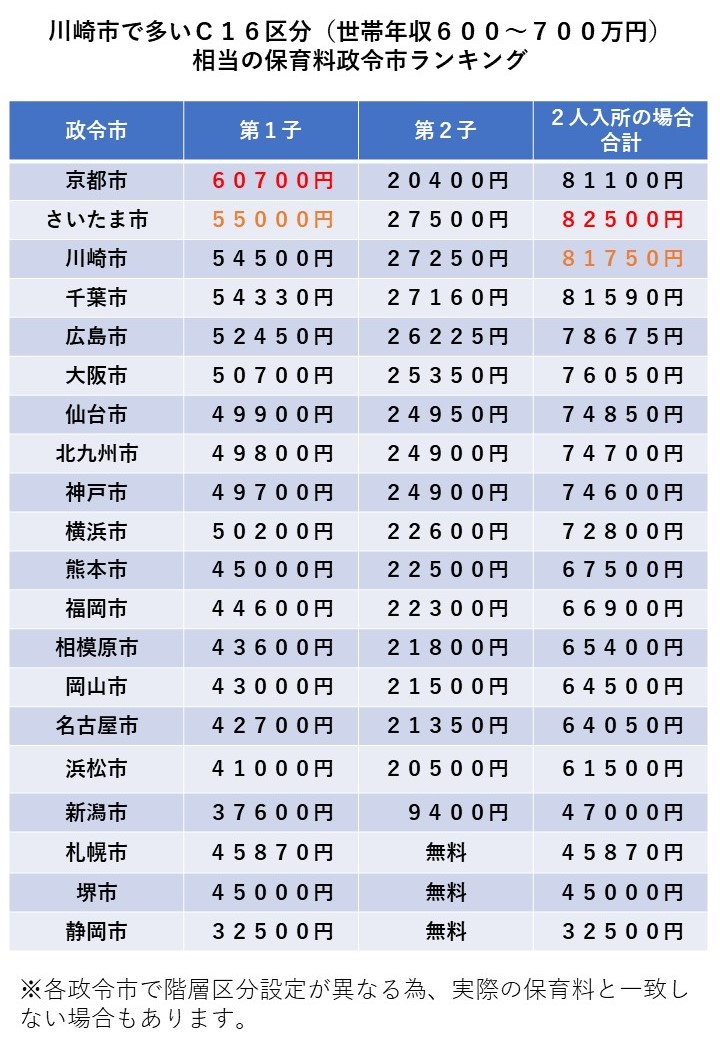 川崎市で多いＣ１６区分（世帯年収６００～７００万円）
相当の保育料政令市ランキング

| 政令市 | 第１子 | 第２子 | ２人入所の場合合計 |
|---|---|---|---|
| 京都市 | ６０７００円 | ２０４００円 | ８１１００円 |
| さいたま市 | ５５０００円 | ２７５００円 | ８２５００円 |
| 川崎市 | ５４５００円 | ２７２５０円 | ８１７５０円 |
| 千葉市 | ５４３３０円 | ２７１６０円 | ８１５９０円 |
| 広島市 | ５２４５０円 | ２６２２５円 | ７８６７５円 |
| 大阪市 | ５０７００円 | ２５３５０円 | ７６０５０円 |
| 仙台市 | ４９９００円 | ２４９５０円 | ７４８５０円 |
| 北九州市 | ４９８００円 | ２４９００円 | ７４７００円 |
| 神戸市 | ４９７００円 | ２４９００円 | ７４６００円 |
| 横浜市 | ５０２００円 | ２２６００円 | ７２８００円 |
| 熊本市 | ４５０００円 | ２２５００円 | ６７５００円 |
| 福岡市 | ４４６００円 | ２２３００円 | ６６９００円 |
| 相模原市 | ４３６００円 | ２１８００円 | ６５４００円 |
| 岡山市 | ４３０００円 | ２１５００円 | ６４５００円 |
| 名古屋市 | ４２７００円 | ２１３５０円 | ６４０５０円 |
| 浜松市 | ４１０００円 | ２０５００円 | ６１５００円 |
| 新潟市 | ３７６００円 | ９４００円 | ４７０００円 |
| 札幌市 | ４５８７０円 | 無料 | ４５８７０円 |
| 堺市 | ４５０００円 | 無料 | ４５０００円 |
| 静岡市 | ３２５００円 | 無料 | ３２５００円 |

※各政令市で階層区分設定が異なる為、実際の保育料と一致しない場合もあります。